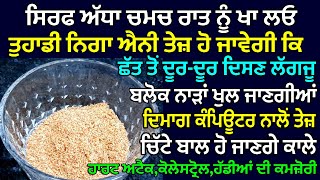 ਸਿਰਫ ਅੱਧਾ ਚਮਚ ਰਾਤ ਨੂੰ ਖਾ ਲਓ
ਤੁਹਾਡੀ ਨਿਗਾ ਐਨੀ ਤੇਜ਼ ਹੋ ਜਾਵੇਗੀ ਕਿ
ਛੱਤ ਤੋਂ ਦੂਰ-ਦੂਰ ਦਿਸਣ ਲੱਗਜੂ
ਬਲੋਕ ਨਾੜਾਂ ਖੁਲ ਜਾਣਗੀਆਂ
ਦਿਮਾਗ ਕੰਪਿਊਟਰ ਨਾਲੋਂ ਤੇਜ਼
ਚਿੱਟੇ ਬਾਲ ਹੋ ਜਾਣਗੇ ਕਾਲੇ
ਹਾਰਟ ਅਟੈਕ,ਕੋਲੇਸਟ੍ਰੋਲ,ਹੱਡੀਆਂ ਦੀ ਕਮਜ਼ੋਰੀ